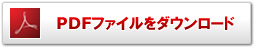 PDFファイルをダウンロード